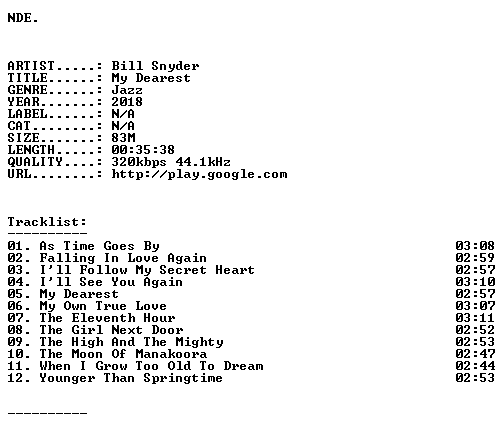 NDE.

ARTIST.....: Bill Snyder
TITLE......: My Dearest
GENRE......: Jazz
YEAR.......: 2018
LABEL......: N/A
CAT........: N/A
SIZE.......: 83M
LENGTH.....: 00:35:38
QUALITY....: 320kbps 44.1kHz
URL........: http://play.google.com

Tracklist:
----------
01. As Time Goes By 03:08
02. Falling In Love Again 02:59
03. I'll Follow My Secret Heart 02:57
04. I'll See You Again 03:10
05. My Dearest 02:57
06. My Own True Love 03:07
07. The Eleventh Hour 03:11
08. The Girl Next Door 02:52
09. The High And The Mighty 02:53
10. The Moon Of Manakoora 02:47
11. When I Grow Too Old To Dream 02:44
12. Younger Than Springtime 02:53

----------